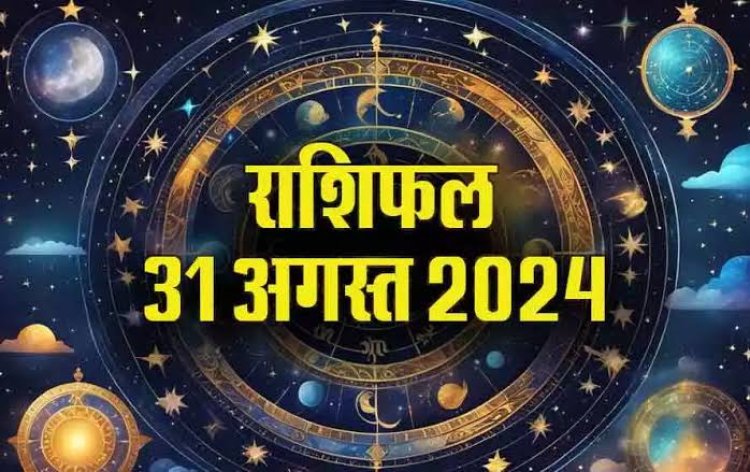 राशिफल
31 अगस्त 2024